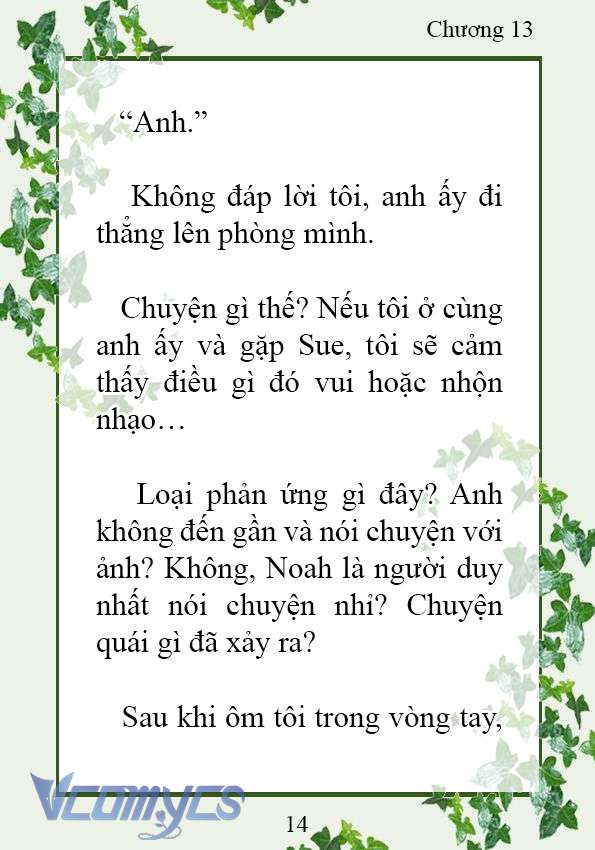 Chương 13

“Anh.”

Không đáp lời tôi, anh ấy đi thẳng lên phòng mình.

Chuyện gì thế? Nếu tôi ở cùng anh ấy và gặp Sue, tôi sẽ cảm thấy điều gì đó vui hoặc nhộn nhạo…

Loại phản ứng gì đây? Anh không đến gần và nói chuyện với ảnh? Không, Noah là người duy nhất nói chuyện nhỉ? Chuyện quái gì đã xảy ra?

Sau khi ôm tôi trong vòng tay,

Vcomycs

14